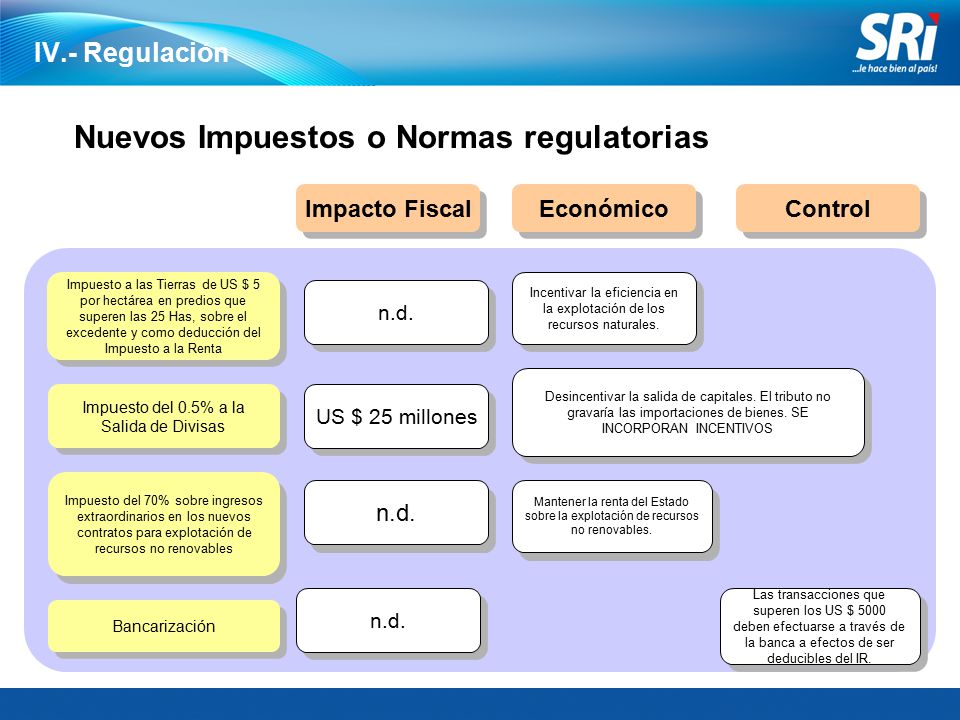 IV.- Regulación

SRi
...le hace bien al país!

Nuevos Impuestos o Normas regulatorias

Impacto Fiscal

Económico

Control

Impuesto a las Tierras de US $ 5 por hectárea en predios que superen las 25 Has, sobre el excedente y como deducción del Impuesto a la Renta

n.d.

Incentivar la eficiencia en la explotación de los recursos naturales.

Impuesto del 0.5% a la Salida de Divisas

US $ 25 millones

Desincentivar la salida de capitales. El tributo no gravaría las importaciones de bienes. SE INCORPORAN INCENTIVOS

Impuesto del 70% sobre ingresos extraordinarios en los nuevos contratos para explotación de recursos no renovables

n.d.

Mantener la renta del Estado sobre la explotación de recursos no renovables.

Bancarización

n.d.

Las transacciones que superen los US $ 5000 deben efectuarse a través de la banca a efectos de ser deducibles del IR.